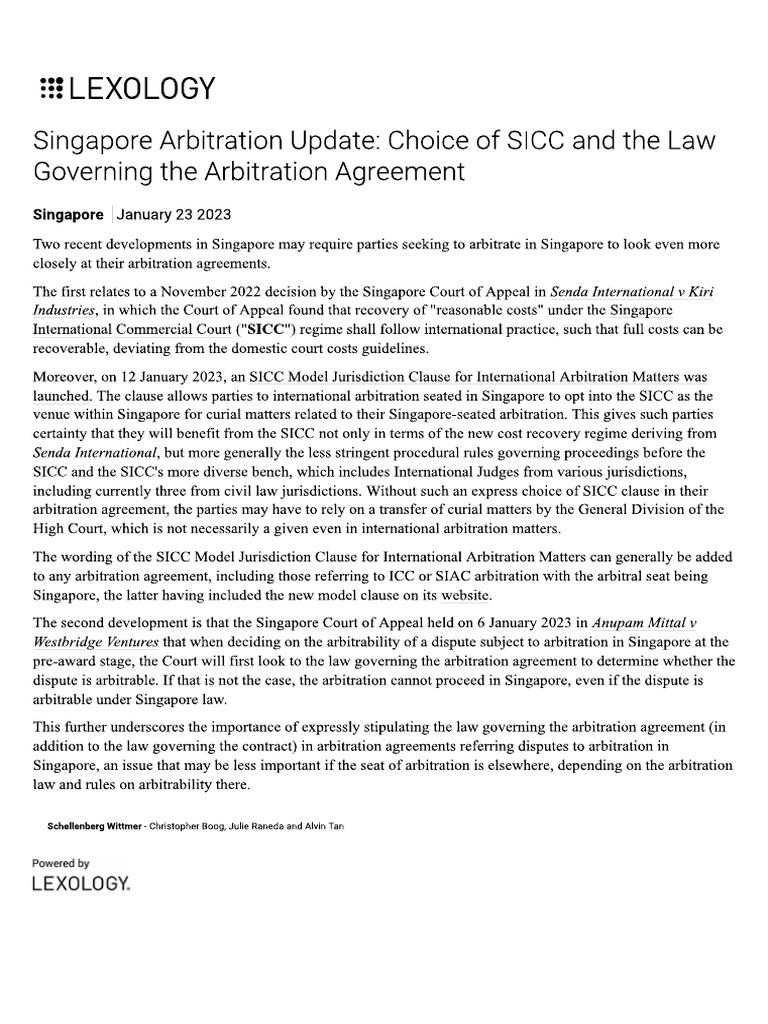 LEXOLOGY

Singapore Arbitration Update: Choice of SICC and the Law Governing the Arbitration Agreement

Singapore | January 23 2023

Two recent developments in Singapore may require parties seeking to arbitrate in Singapore to look even more closely at their arbitration agreements.

The first relates to a November 2022 decision by the Singapore Court of Appeal in Senda International v Kiri Industries, in which the Court of Appeal found that recovery of "reasonable costs" under the Singapore International Commercial Court ("SICC") regime shall follow international practice, such that full costs can be recoverable, deviating from the domestic court costs guidelines.

Moreover, on 12 January 2023, an SICC Model Jurisdiction Clause for International Arbitration Matters was launched. The clause allows parties to international arbitration seated in Singapore to opt into the SICC as the venue within Singapore for curial matters related to their Singapore-seated arbitration. This gives such parties certainty that they will benefit from the SICC not only in terms of the new cost recovery regime deriving from Senda International, but more generally the less stringent procedural rules governing proceedings before the SICC and the SICC's more diverse bench, which includes International Judges from various jurisdictions, including currently three from civil law jurisdictions. Without such an express choice of SICC clause in their arbitration agreement, the parties may have to rely on a transfer of curial matters by the General Division of the High Court, which is not necessarily a given even in international arbitration matters.

The wording of the SICC Model Jurisdiction Clause for International Arbitration Matters can generally be added to any arbitration agreement, including those referring to ICC or SIAC arbitration with the arbitral seat being Singapore, the latter having included the new model clause on its website.

The second development is that the Singapore Court of Appeal held on 6 January 2023 in Anupam Mittal v Westbridge Ventures that when deciding on the arbitrability of a dispute subject to arbitration in Singapore at the pre-award stage, the Court will first look to the law governing the arbitration agreement to determine whether the dispute is arbitrable. If that is not the case, the arbitration cannot proceed in Singapore, even if the dispute is arbitrable under Singapore law.

This further underscores the importance of expressly stipulating the law governing the arbitration agreement (in addition to the law governing the contract) in arbitration agreements referring disputes to arbitration in Singapore, an issue that may be less important if the seat of arbitration is elsewhere, depending on the arbitration law and rules on arbitrability there.

Schellenberg Wittmer - Christopher Boog, Julie Raneda and Alvin Tan

Powered by
LEXOLOGY.